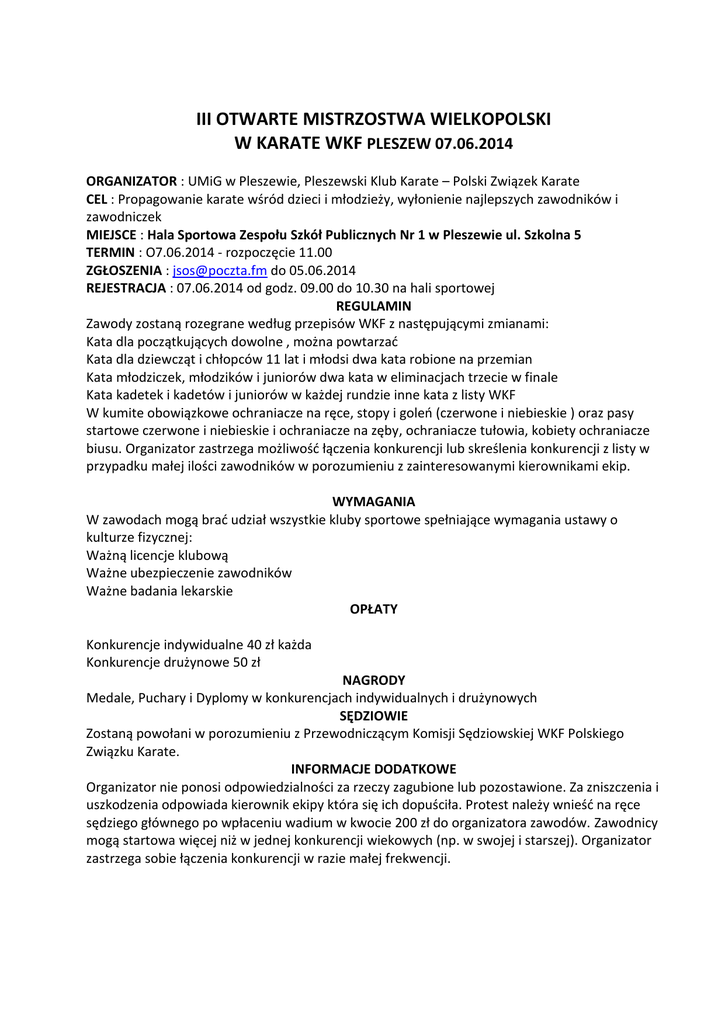 III OTWARTE MISTRZOSTWA WIELKOPOLSKI
W KARATE WKF PLESZEW 07.06.2014

ORGANIZATOR : UMiG w Pleszewie, Pleszewski Klub Karate – Polski Związek Karate
CEL : Propagowanie karate wśród dzieci i młodzieży, wyłonienie najlepszych zawodników i zawodniczek
MIEJSCE : Hala Sportowa Zespołu Szkół Publicznych Nr 1 w Pleszewie ul. Szkolna 5
TERMIN : O7.06.2014 - rozpoczęcie 11.00
ZGŁOSZENIA : jsos@poczta.fm do 05.06.2014
REJESTRACJA : 07.06.2014 od godz. 09.00 do 10.30 na hali sportowej
REGULAMIN
Zawody zostaną rozegrane według przepisów WKF z następującymi zmianami:
Kata dla początkujących dowolne , można powtarzać
Kata dla dziewcząt i chłopców 11 lat i młodsi dwa kata robione na przemian
Kata młodziczek, młodzików i juniorów dwa kata w eliminacjach trzecie w finale
Kata kadetek i kadetów i juniorów w każdej rundzie inne kata z listy WKF
W kumite obowiązkowe ochraniacze na ręce, stopy i goleń (czerwone i niebieskie ) oraz pasy startowe czerwone i niebieskie i ochraniacze na zęby, ochraniacze tułowia, kobiety ochraniacze biusu. Organizator zastrzega możliwość łączenia konkurencji lub skreślenia konkurencji z listy w przypadku małej ilości zawodników w porozumieniu z zainteresowanymi kierownikami ekip.

WYMAGANIA
W zawodach mogą brać udział wszystkie kluby sportowe spełniające wymagania ustawy o kulturze fizycznej:
Ważną licencje klubową
Ważne ubezpieczenie zawodników
Ważne badania lekarskie
OPŁATY

Konkurencje indywidualne 40 zł każda
Konkurencje drużynowe 50 zł
NAGRODY
Medale, Puchary i Dyplomy w konkurencjach indywidualnych i drużynowych
SĘDZIOWIE
Zostaną powołani w porozumieniu z Przewodniczącym Komisji Sędziowskiej WKF Polskiego Związku Karate.
INFORMACJE DODATKOWE
Organizator nie ponosi odpowiedzialności za rzeczy zagubione lub pozostawione. Za zniszczenia i uszkodzenia odpowiada kierownik ekipy która się ich dopuściła. Protest należy wnieść na ręce sędziego głównego po wpłaceniu wadium w kwocie 200 zł do organizatora zawodów. Zawodnicy mogą startowa więcej niż w jednej konkurencji wiekowych (np. w swojej i starszej). Organizator zastrzega sobie łączenia konkurencji w razie małej frekwencji.